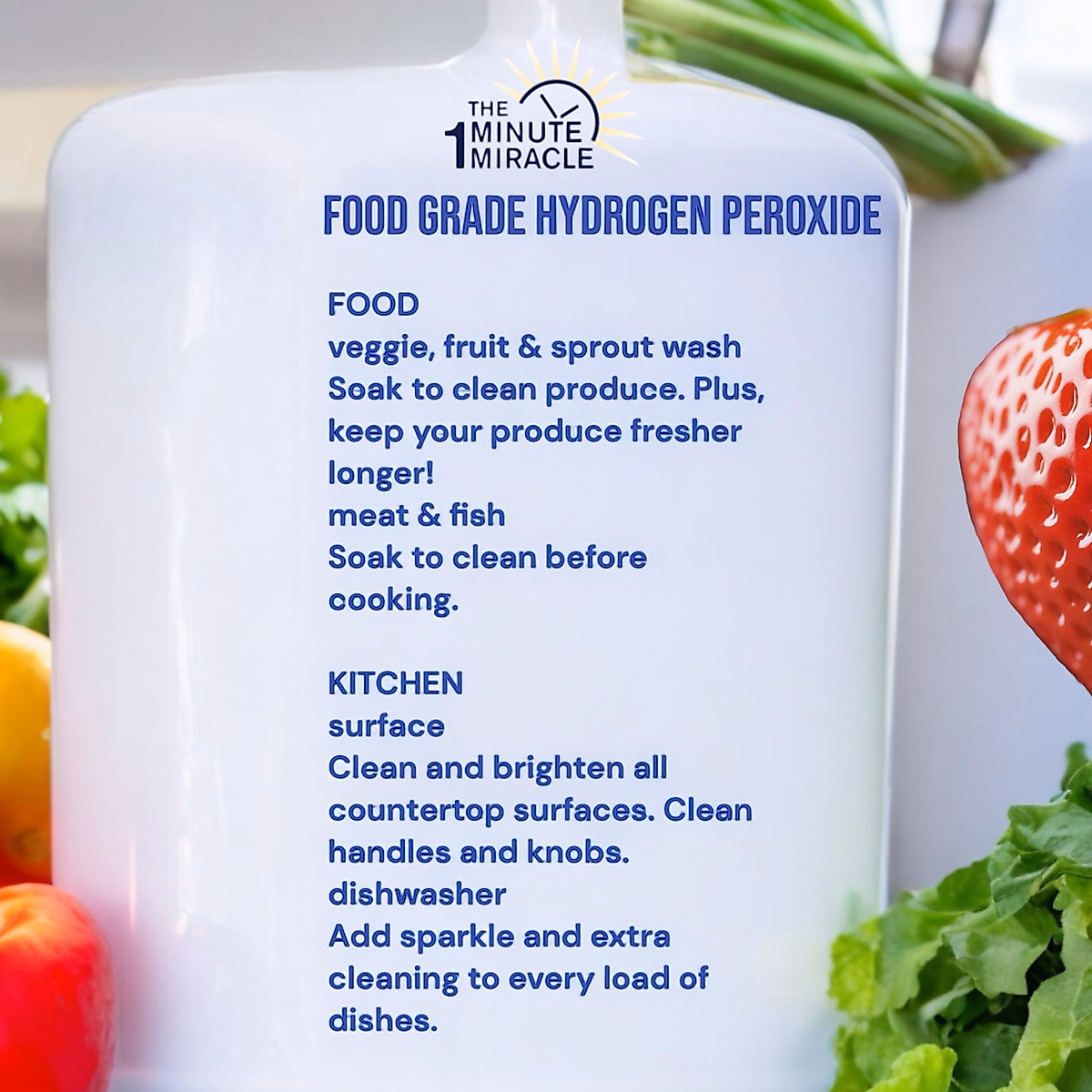 THE 1 MINUTE MIRACLE

FOOD GRADE HYDROGEN PEROXIDE

FOOD
veggie, fruit & sprout wash
Soak to clean produce. Plus, keep your produce fresher longer!
meat & fish
Soak to clean before cooking.

KITCHEN
surface
Clean and brighten all countertop surfaces. Clean handles and knobs.
dishwasher
Add sparkle and extra cleaning to every load of dishes.